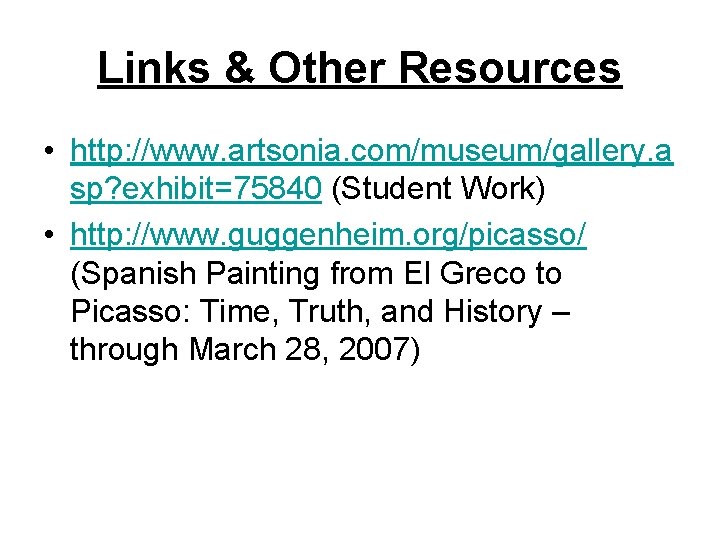 Links & Other Resources

• http://www.artsonia.com/museum/gallery.asp?exhibit=75840 (Student Work)

• http://www.guggenheim.org/picasso/ (Spanish Painting from El Greco to Picasso: Time, Truth, and History – through March 28, 2007)